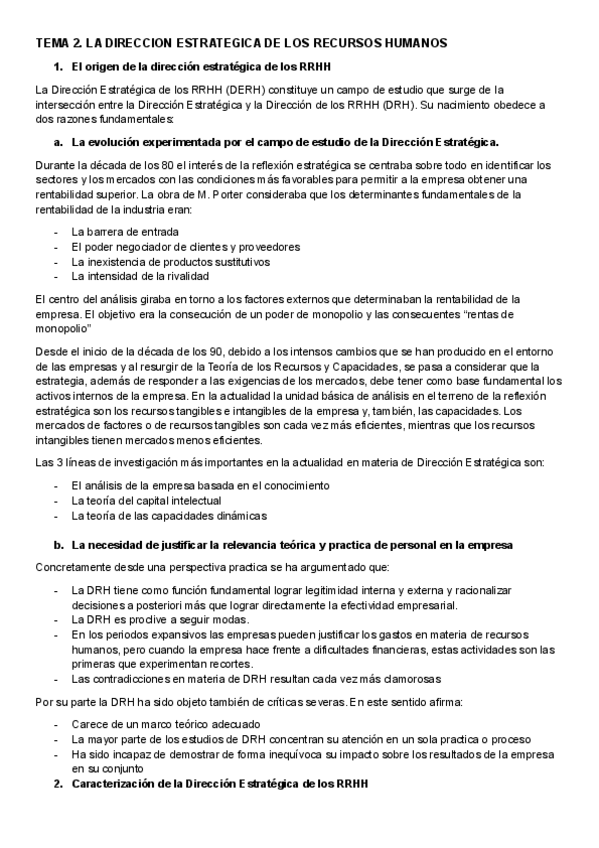 TEMA 2. LA DIRECCION ESTRATEGICA DE LOS RECURSOS HUMANOS

1. El origen de la dirección estratégica de los RRHH

La Dirección Estratégica de los RRHH (DERH) constituye un campo de estudio que surge de la intersección entre la Dirección Estratégica y la Dirección de los RRHH (DRH). Su nacimiento obedece a dos razones fundamentales:

a. La evolución experimentada por el campo de estudio de la Dirección Estratégica.

Durante la década de los 80 el interés de la reflexión estratégica se centraba sobre todo en identificar los sectores y los mercados con las condiciones más favorables para permitir a la empresa obtener una rentabilidad superior. La obra de M. Porter consideraba que los determinantes fundamentales de la rentabilidad de la industria eran:

- La barrera de entrada
- El poder negociador de clientes y proveedores
- La inexistencia de productos sustitutivos
- La intensidad de la rivalidad

El centro del análisis giraba en torno a los factores externos que determinaban la rentabilidad de la empresa. El objetivo era la consecución de un poder de monopolio y las consecuentes “rentas de monopolio”

Desde el inicio de la década de los 90, debido a los intensos cambios que se han producido en el entorno de las empresas y al resurgir de la Teoría de los Recursos y Capacidades, se pasa a considerar que la estrategia, además de responder a las exigencias de los mercados, debe tener como base fundamental los activos internos de la empresa. En la actualidad la unidad básica de análisis en el terreno de la reflexión estratégica son los recursos tangibles e intangibles de la empresa y, también, las capacidades. Los mercados de factores o de recursos tangibles son cada vez más eficientes, mientras que los recursos intangibles tienen mercados menos eficientes.

Las 3 líneas de investigación más importantes en la actualidad en materia de Dirección Estratégica son:

- El análisis de la empresa basada en el conocimiento
- La teoría del capital intelectual
- La teoría de las capacidades dinámicas

b. La necesidad de justificar la relevancia teórica y practica de personal en la empresa

Concretamente desde una perspectiva practica se ha argumentado que:

- La DRH tiene como función fundamental lograr legitimidad interna y externa y racionalizar decisiones a posteriori más que lograr directamente la efectividad empresarial.
- La DRH es proclive a seguir modas.
- En los periodos expansivos las empresas pueden justificar los gastos en materia de recursos humanos, pero cuando la empresa hace frente a dificultades financieras, estas actividades son las primeras que experimentan recortes.
- Las contradicciones en materia de DRH resultan cada vez más clamorosas

Por su parte la DRH ha sido objeto también de críticas severas. En este sentido afirma:

- Carece de un marco teórico adecuado
- La mayor parte de los estudios de DRH concentran su atención en un sola practica o proceso
- Ha sido incapaz de demostrar de forma inequívoca su impacto sobre los resultados de la empresa en su conjunto

2. Caracterización de la Dirección Estratégica de los RRHH